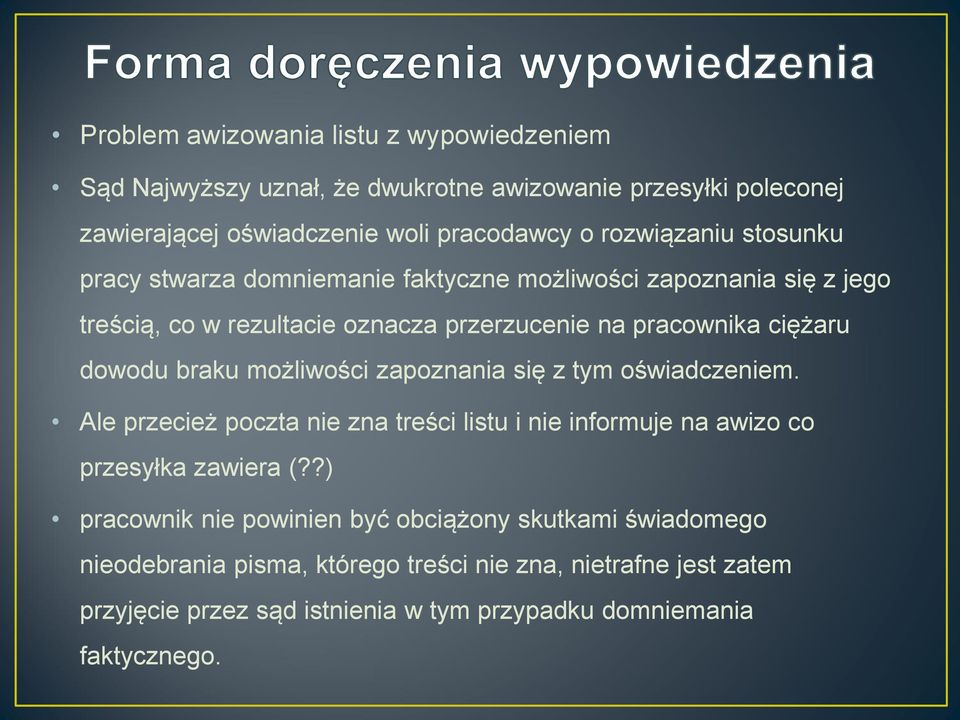 Forma doręczenia wypowiedzenia

• Problem awizowania listu z wypowiedzeniem

• Sąd Najwyższy uznał, że dwukrotne awizowanie przesyłki poleconej zawierającej oświadczenie woli pracodawcy o rozwiązaniu stosunku pracy stwarza domniemanie faktyczne możliwości zapoznania się z jego treścią, co w rezultacie oznacza przerzucenie na pracownika ciężaru dowodu braku możliwości zapoznania się z tym oświadczeniem.

• Ale przecież poczta nie zna treści listu i nie informuje na awizo co przesyłka zawiera (??)

• pracownik nie powinien być obciążony skutkami świadomego nieodebrania pisma, którego treści nie zna, nietrafne jest zatem przyjęcie przez sąd istnienia w tym przypadku domniemania faktycznego.